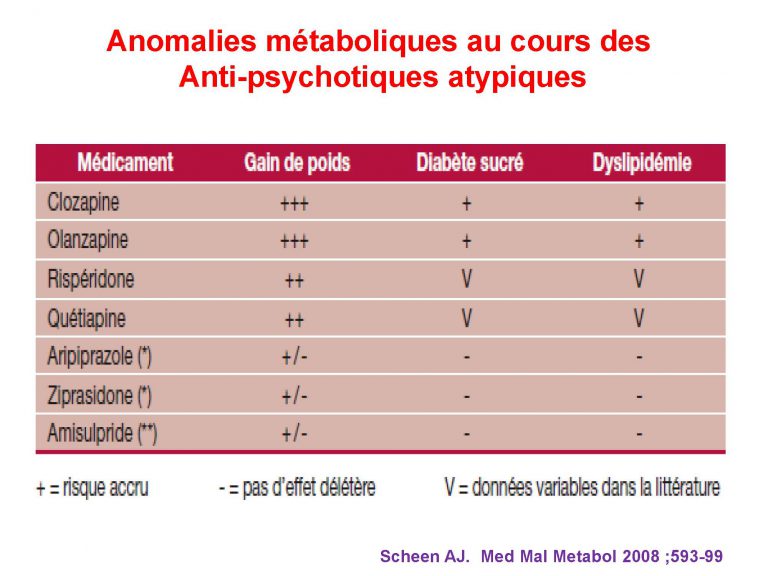 Anomalies métaboliques au cours des Anti-psychotiques atypiques

| Médicament | Gain de poids | Diabète sucré | Dyslipidémie |
|---|---|---|---|
| Clozapine | +++ | + | + |
| Olanzapine | +++ | + | + |
| Rispéridone | ++ | V | V |
| Quétiapine | ++ | V | V |
| Aripiprazole (*) | +/- | - | - |
| Ziprasidone (*) | +/- | - | - |
| Amisulpride (**) | +/- | - | - |

+ = risque accru   - = pas d'effet délétère   V = données variables dans la littérature

Scheen AJ. Med Mal Metabol 2008 ;593-99